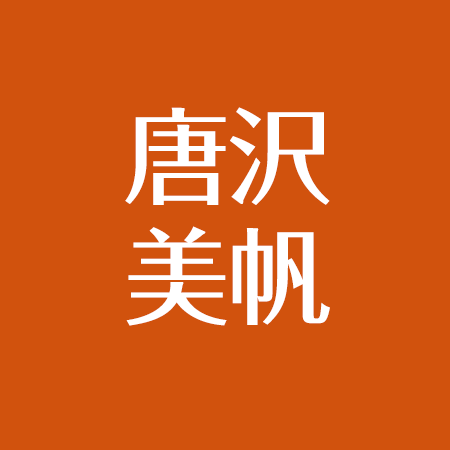 唐沢
美帆